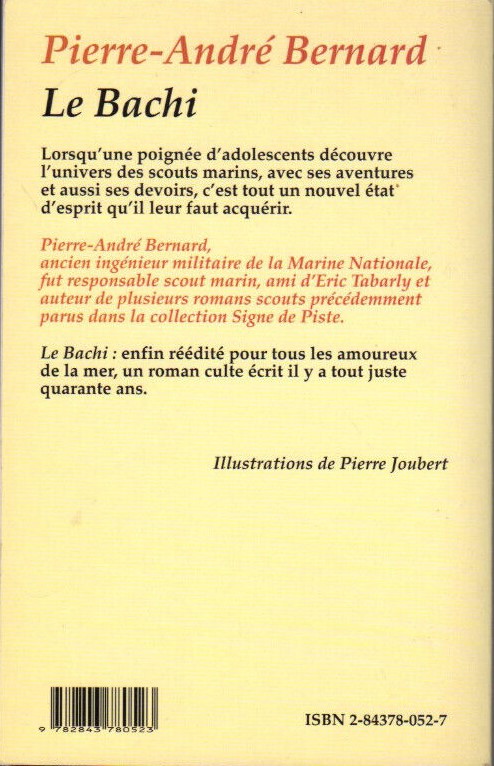 Pierre-André Bernard

Le Bachi

Lorsqu'une poignée d'adolescents découvre l'univers des scouts marins, avec ses aventures et aussi ses devoirs, c'est tout un nouvel état d'esprit qu'il leur faut acquérir.

Pierre-André Bernard, ancien ingénieur militaire de la Marine Nationale, fut responsable scout marin, ami d'Eric Tabarly et auteur de plusieurs romans scouts précédemment parus dans la collection Signe de Piste.

Le Bachi : enfin réédité pour tous les amoureux de la mer, un roman culte écrit il y a tout juste quarante ans.

Illustrations de Pierre Joubert

9 782843 780523

ISBN 2-84378-052-7